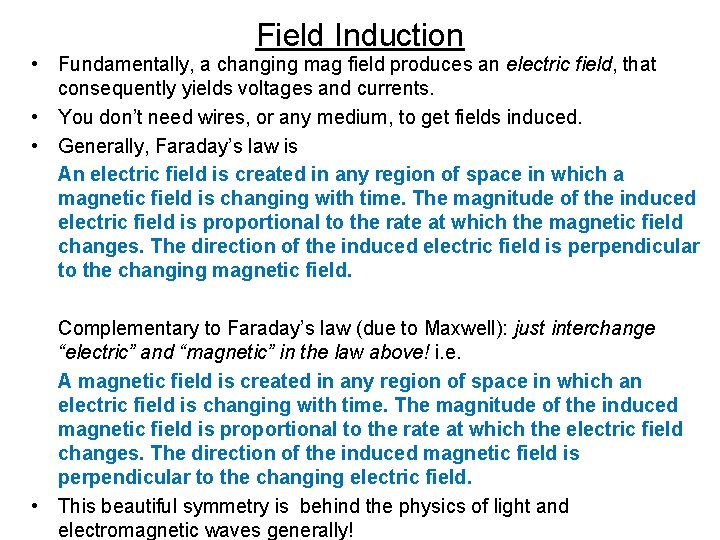 Field Induction

• Fundamentally, a changing mag field produces an electric field, that consequently yields voltages and currents.

• You don't need wires, or any medium, to get fields induced.

• Generally, Faraday's law is

An electric field is created in any region of space in which a magnetic field is changing with time. The magnitude of the induced electric field is proportional to the rate at which the magnetic field changes. The direction of the induced electric field is perpendicular to the changing magnetic field.

Complementary to Faraday's law (due to Maxwell): just interchange "electric" and "magnetic" in the law above! i.e.

A magnetic field is created in any region of space in which an electric field is changing with time. The magnitude of the induced magnetic field is proportional to the rate at which the electric field changes. The direction of the induced magnetic field is perpendicular to the changing electric field.

• This beautiful symmetry is behind the physics of light and electromagnetic waves generally!